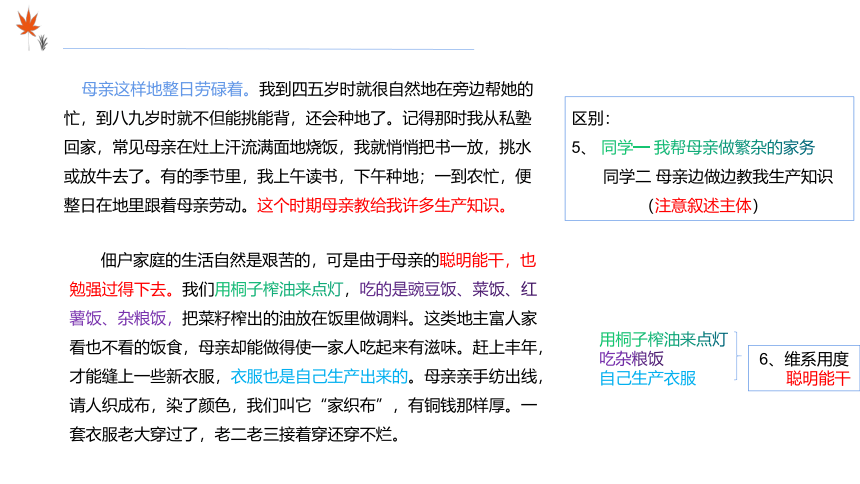 母亲这样地整日劳碌着。我到四五岁时就很自然地在旁边帮她的忙，到八九岁时就不但能挑能背，还会种地了。记得那时我从私塾回家，常见母亲在灶上汗流满面地烧饭，我就悄悄把书一放，挑水或放牛去了。有的季节里，我上午读书，下午种地；一到农忙，便整日在地里跟着母亲劳动。这个时期母亲教给我许多生产知识。

佃户家庭的生活自然是艰苦的，可是由于母亲的聪明能干，也勉强过得下去。我们用桐子榨油来点灯，吃的是豌豆饭、菜饭、红薯饭、杂粮饭，把菜籽榨出的油放在饭里做调料。这类地主富人家看也不看的饭食，母亲却能做得使一家人吃起来有滋味。赶上丰年，才能缝上一些新衣服，衣服也是自己生产出来的。母亲亲手纺出线，请人织成布，染了颜色，我们叫它“家织布”，有铜钱那样厚。一套衣服老大穿过了，老二老三接着穿还穿不烂。

区别：
5、 同学一 我帮母亲做繁杂的家务
同学二 母亲边做边教我生产知识
（注意叙述主体）

用桐子榨油来点灯
吃杂粮饭
自己生产衣服

6、维系用度
聪明能干